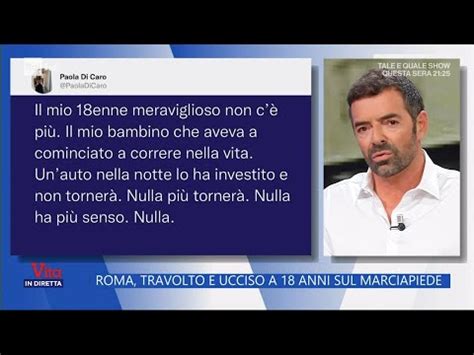 Paola Di Caro
@PaolaDiCaro

Il mio 18enne meraviglioso non c'è più. Il mio bambino che aveva a cominciato a correre nella vita. Un'auto nella notte lo ha investito e non tornerà. Nulla più tornerà. Nulla ha più senso. Nulla.

TALE E QUALE SHOW
QUESTA SERA 21:25

Vita
IN DIRETTA

ROMA, TRAVOLTO E UCCISO A 18 ANNI SUL MARCIAPIEDE